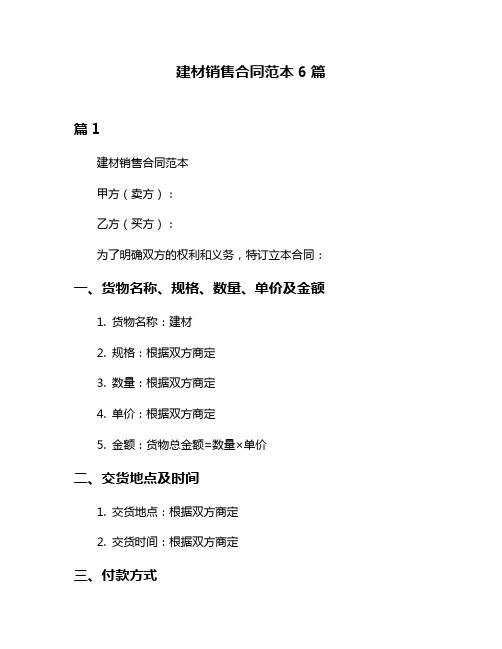 建材销售合同范本 6 篇

篇 1

建材销售合同范本

甲方（卖方）：

乙方（买方）：

为了明确双方的权利和义务，特订立本合同：

一、货物名称、规格、数量、单价及金额

1. 货物名称：建材

2. 规格：根据双方商定

3. 数量：根据双方商定

4. 单价：根据双方商定

5. 金额：货物总金额=数量×单价

二、交货地点及时间

1. 交货地点：根据双方商定

2. 交货时间：根据双方商定

三、付款方式